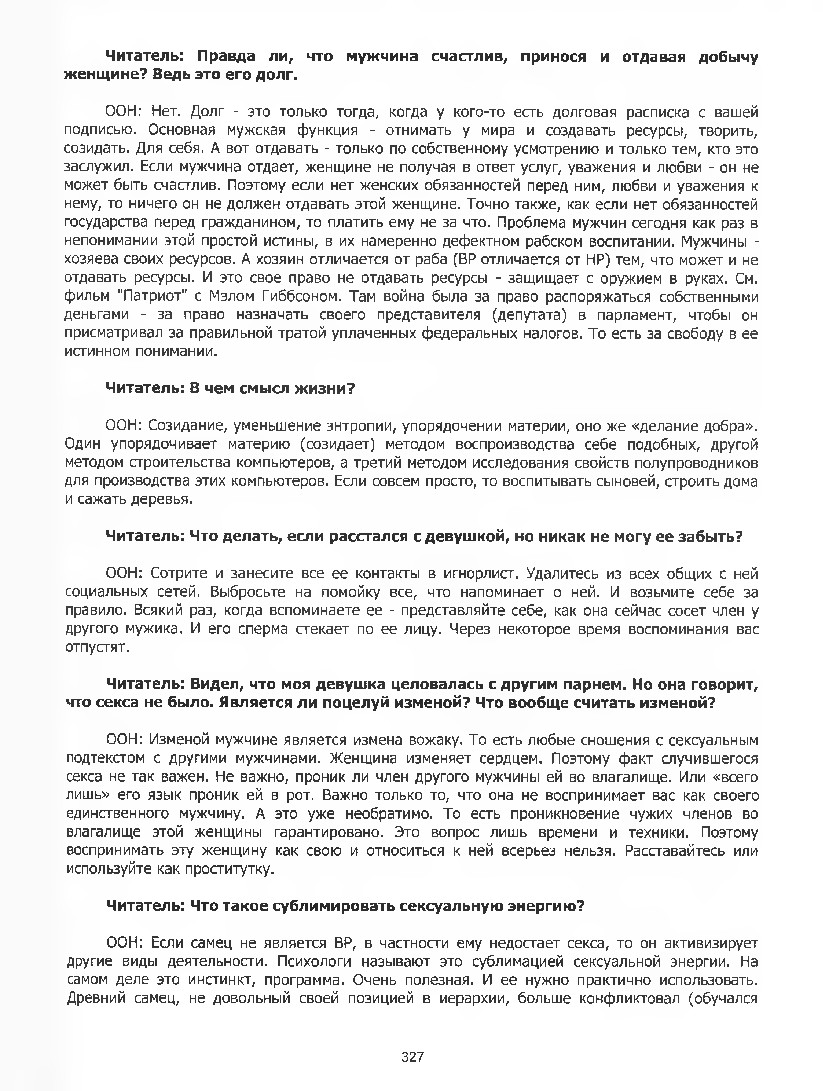 Читатель: Правда ли, что мужчина счастлив, принося и отдавая добычу женщине? Ведь это его долг.

ООН: Нет. Долг - это только тогда, когда у кого-то есть долговая расписка с вашей подписью. Основная мужская функция - отнимать у мира и создавать ресурсы, творить, созидать. Для себя. А вот отдавать - только по собственному усмотрению и только тем, кто это заслужил. Если мужчина отдает, женщине не получая в ответ услуг, уважения и любви - он не может быть счастлив. Поэтому если нет женских обязанностей перед ним, любви и уважения к нему, то ничего он не должен отдавать этой женщине. Точно также, как если нет обязанностей государства перед гражданином, то платить ему не за что. Проблема мужчин сегодня как раз в непонимании этой простой истины, в их намеренно дефектном рабском воспитании. Мужчины - хозяева своих ресурсов. А хозяин отличается от раба (ВР отличается от НР) тем, что может и не отдавать ресурсы. И это свое право не отдавать ресурсы - защищает с оружием в руках. См. фильм "Патриот" с Мэлом Гиббсоном. Там война была за право распоряжаться собственными деньгами - за право назначать своего представителя (депутата) в парламент, чтобы он присматривал за правильной тратой уплаченных федеральных налогов. То есть за свободу в ее истинном понимании.

Читатель: В чем смысл жизни?

ООН: Созидание, уменьшение энтропии, упорядочении материи, оно же «делание добра». Один упорядочивает материю (созидает) методом воспроизводства себе подобных, другой методом строительства компьютеров, а третий методом исследования свойств полупроводников для производства этих компьютеров. Если совсем просто, то воспитывать сыновей, строить дома и сажать деревья.

Читатель: Что делать, если расстался с девушкой, но никак не могу ее забыть?

ООН: Сотрите и занесите все ее контакты в игнорлист. Удалитесь из всех общих с ней социальных сетей. Выбросьте на помойку все, что напоминает о ней. И возьмите себе за правило. Всякий раз, когда вспоминаете ее - представляйте себе, как она сейчас сосет член у другого мужика. И его сперма стекает по ее лицу. Через некоторое время воспоминания вас отпустят.

Читатель: Видел, что моя девушка целовалась с другим парнем. Но она говорит, что секса не было. Является ли поцелуй изменой? Что вообще считать изменой?

ООН: Изменой мужчине является измена вожаку. То есть любые сношения с сексуальным подтекстом с другими мужчинами. Женщина изменяет сердцем. Поэтому факт случившегося секса не так важен. Не важно, проник ли член другого мужчины ей во влагалище. Или «всего лишь» его язык проник ей в рот. Важно только то, что она не воспринимает вас как своего единственного мужчину. А это уже необратимо. То есть проникновение чужих членов во влагалище этой женщины гарантировано. Это вопрос лишь времени и техники. Поэтому воспринимать эту женщину как свою и относиться к ней всерьез нельзя. Расставайтесь или используйте как проститутку.

Читатель: Что такое сублимировать сексуальную энергию?

ООН: Если самец не является ВР, в частности ему недостает секса, то он активизирует другие виды деятельности. Психологи называют это сублимацией сексуальной энергии. На самом деле это инстинкт, программа. Очень полезная. И ее нужно практично использовать. Древний самец, не довольный своей позицией в иерархии, больше конфликтовал (обучался

327